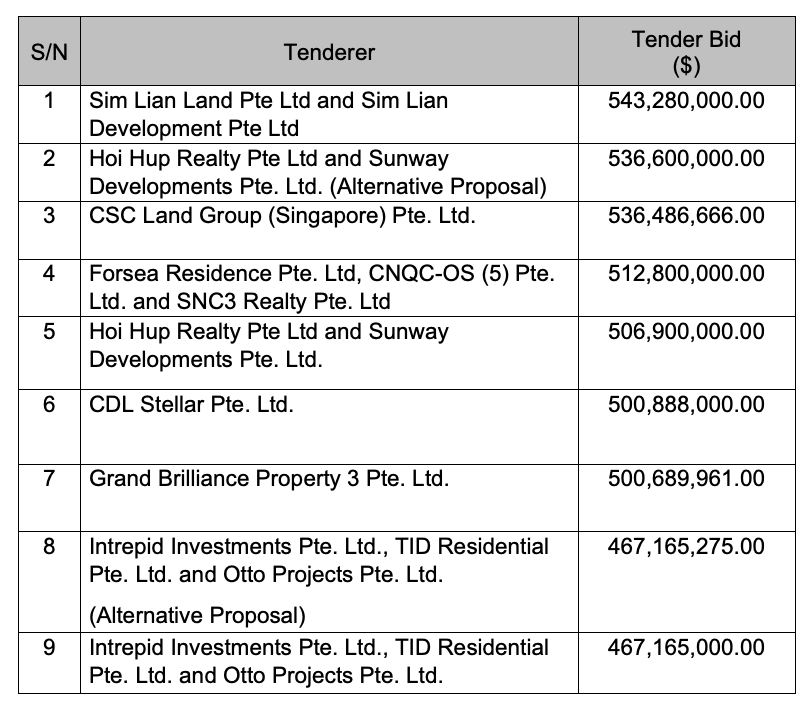 | S/N | Tenderer | Tender Bid ($) |
|---|---|---|
| 1 | Sim Lian Land Pte Ltd and Sim Lian Development Pte Ltd | 543,280,000.00 |
| 2 | Hoi Hup Realty Pte Ltd and Sunway Developments Pte. Ltd. (Alternative Proposal) | 536,600,000.00 |
| 3 | CSC Land Group (Singapore) Pte. Ltd. | 536,486,666.00 |
| 4 | Forsea Residence Pte. Ltd, CNQC-OS (5) Pte. Ltd. and SNC3 Realty Pte. Ltd | 512,800,000.00 |
| 5 | Hoi Hup Realty Pte Ltd and Sunway Developments Pte. Ltd. | 506,900,000.00 |
| 6 | CDL Stellar Pte. Ltd. | 500,888,000.00 |
| 7 | Grand Brilliance Property 3 Pte. Ltd. | 500,689,961.00 |
| 8 | Intrepid Investments Pte. Ltd., TID Residential Pte. Ltd. and Otto Projects Pte. Ltd. (Alternative Proposal) | 467,165,275.00 |
| 9 | Intrepid Investments Pte. Ltd., TID Residential Pte. Ltd. and Otto Projects Pte. Ltd. | 467,165,000.00 |